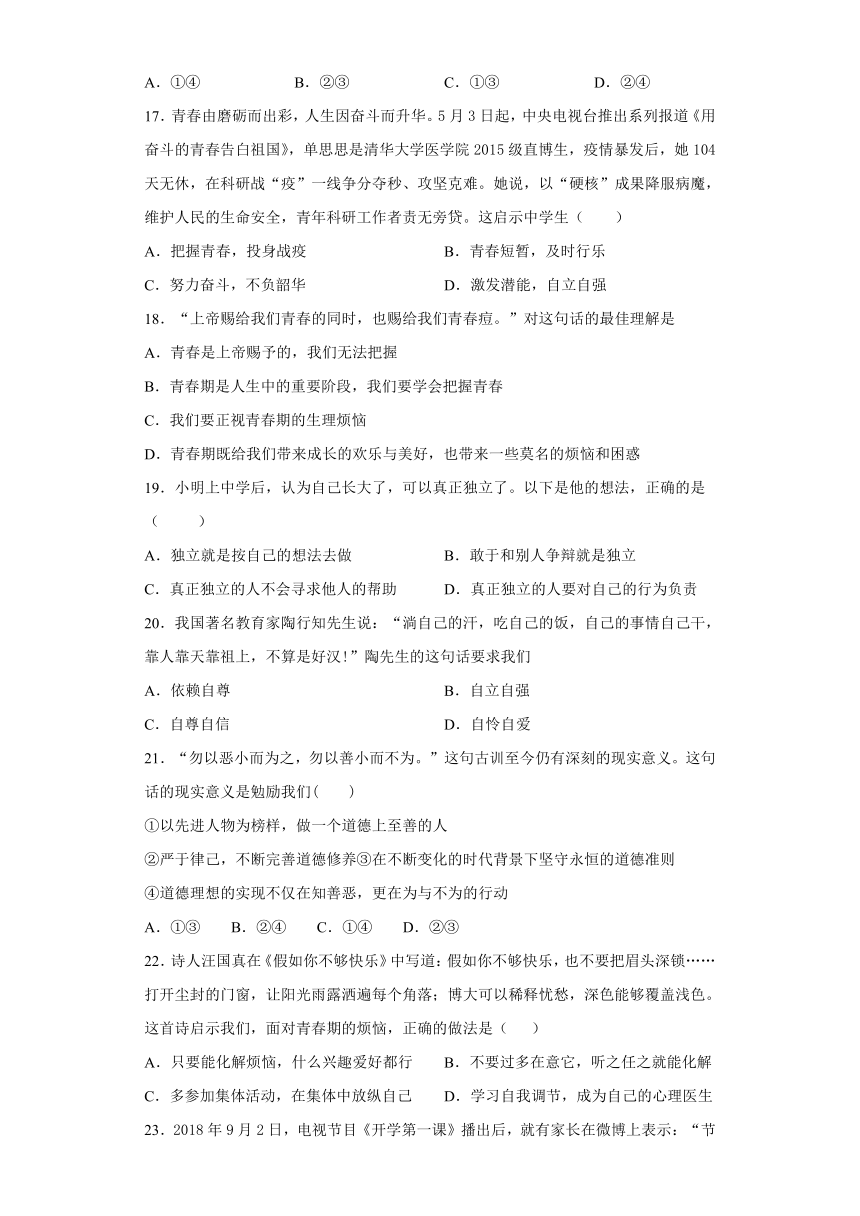 A．①④　　B．②③　　C．①③　　D．②④

17．青春由磨砺而出彩，人生因奋斗而升华。5月3日起，中央电视台推出系列报道《用奋斗的青春告白祖国》，单思思是清华大学医学院2015级直博生，疫情暴发后，她104天无休，在科研战“疫”一线争分夺秒、攻坚克难。她说，以“硬核”成果降服病魔，维护人民的生命安全，青年科研工作者责无旁贷。这启示中学生（　　）

A．把握青春，投身战疫　　B．青春短暂，及时行乐

C．努力奋斗，不负韶华　　D．激发潜能，自立自强

18．“上帝赐给我们青春的同时，也赐给我们青春痘。”对这句话的最佳理解是

A．青春是上帝赐予的，我们无法把握

B．青春期是人生中的重要阶段，我们要学会把握青春

C．我们要正视青春期的生理烦恼

D．青春期既给我们带来成长的欢乐与美好，也带来一些莫名的烦恼和困惑

19．小明上中学后，认为自己长大了，可以真正独立了。以下是他的想法，正确的是（　　）

A．独立就是按自己的想法去做　　B．敢于和别人争辩就是独立

C．真正独立的人不会寻求他人的帮助　　D．真正独立的人要对自己的行为负责

20．我国著名教育家陶行知先生说：“淌自己的汗，吃自己的饭，自己的事情自己干，靠人靠天靠祖上，不算是好汉！”陶先生的这句话要求我们

A．依赖自尊　　B．自立自强

C．自尊自信　　D．自怜自爱

21．“勿以恶小而为之，勿以善小而不为。”这句古训至今仍有深刻的现实意义。这句话的现实意义是勉励我们(　　)

①以先进人物为榜样，做一个道德上至善的人

②严于律己，不断完善道德修养③在不断变化的时代背景下坚守永恒的道德准则

④道德理想的实现不仅在知善恶，更在为与不为的行动

A．①③　B．②④　C．①④　D．②③

22．诗人汪国真在《假如你不够快乐》中写道：假如你不够快乐，也不要把眉头深锁……打开尘封的门窗，让阳光雨露洒遍每个角落；博大可以稀释忧愁，深色能够覆盖浅色。这首诗启示我们，面对青春期的烦恼，正确的做法是（　　）

A．只要能化解烦恼，什么兴趣爱好都行　　B．不要过多在意它，听之任之就能化解

C．多参加集体活动，在集体中放纵自己　　D．学习自我调节，成为自己的心理医生

23．2018年9月2日，电视节目《开学第一课》播出后，就有家长在微博上表示：“节